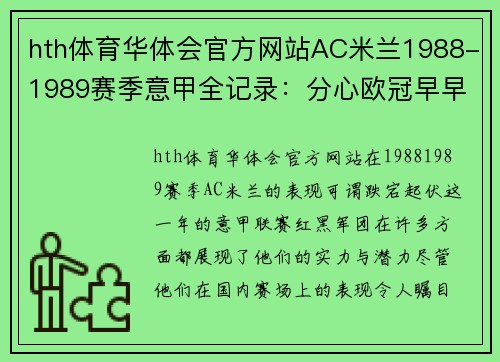 hth体育华体会官方网站AC米兰1988-1989赛季意甲全记录：分心欧冠早早

hth体育华体会官方网站在19881989赛季AC米兰的表现可谓跌宕起伏这一年的意甲联赛红黑军团在许多方面都展现了他们的实力与潜力尽管他们在国内赛场上的表现令人瞩目